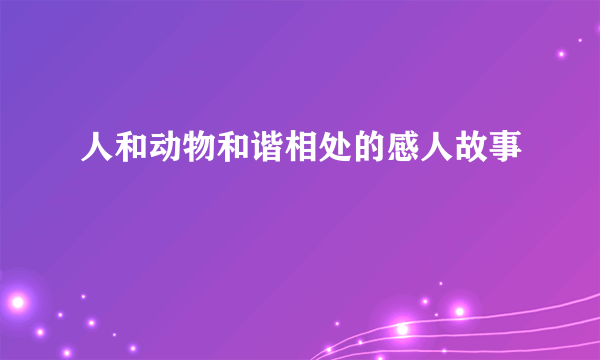 人和动物和谐相处的感人故事